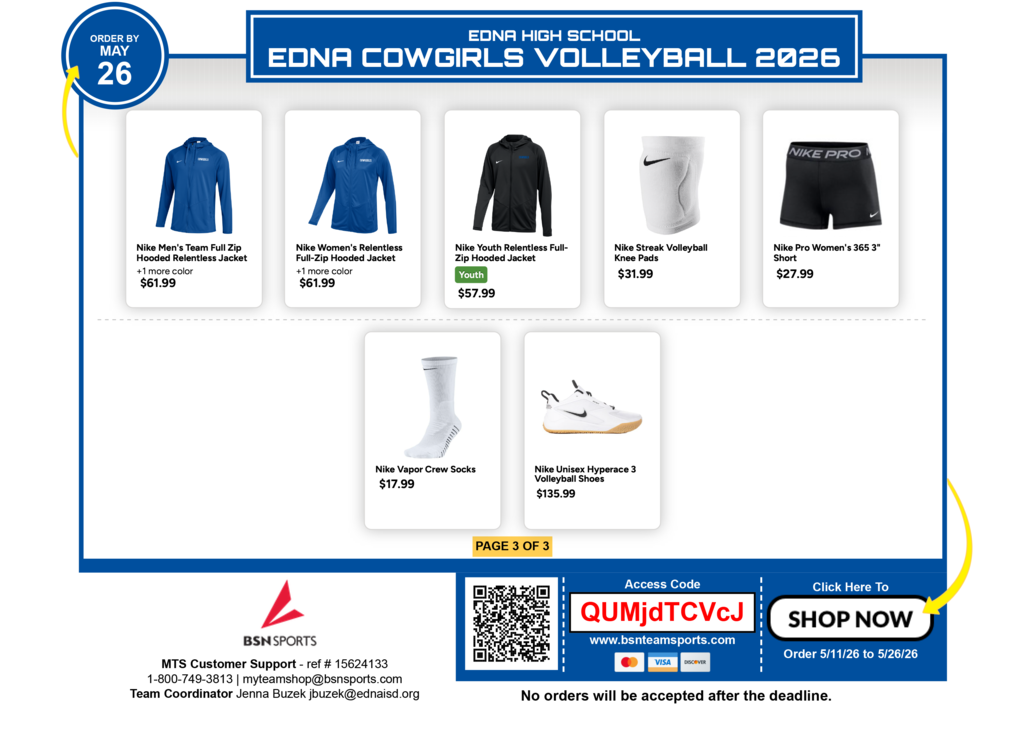 ORDER BY
MAY
26

EDNA HIGH SCHOOL
EDNA COWGIRLS VOLLEYBALL 2026

Nike Men's Team Full Zip Hooded Relentless Jacket
+1 more color
$61.99

Nike Women's Relentless Full-Zip Hooded Jacket
+1 more color
$61.99

Nike Youth Relentless Full-Zip Hooded Jacket
Youth
$57.99

Nike Streak Volleyball Knee Pads
$31.99

NIKE PRO
Nike Pro Women's 365 3" Short
$27.99

Nike Vapor Crew Socks
$17.99

Nike Unisex Hyperace 3 Volleyball Shoes
$135.99

PAGE 3 OF 3

BSN SPORTS

MTS Customer Support - ref # 15624133
1-800-749-3813 | myteamshop@bsnsports.com
Team Coordinator Jenna Buzek jbuzek@ednaisd.org

Access Code
QUMjdTCVcJ
www.bsnteamsports.com
VISA DISCOVER

Click Here To
SHOP NOW
Order 5/11/26 to 5/26/26

No orders will be accepted after the deadline.